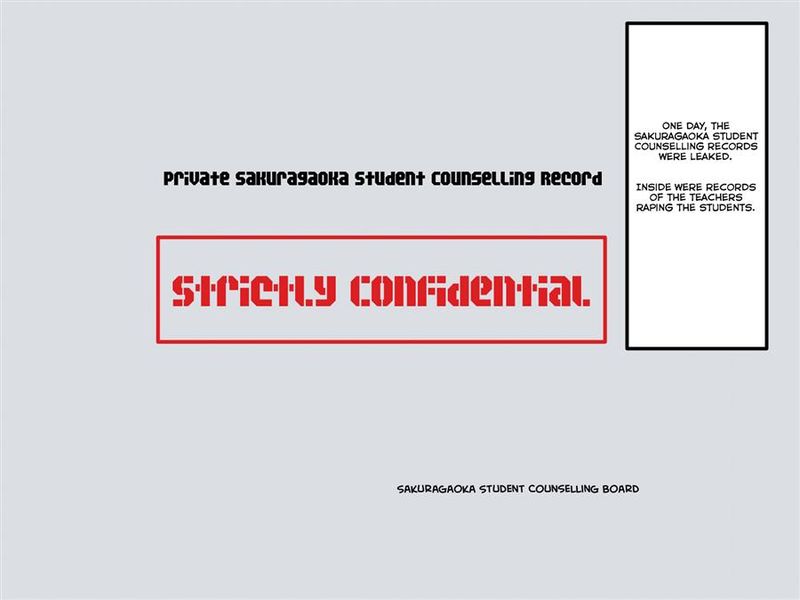 Private Sakuragaoka Student Counselling Record

Strictly Confidential

SAKURAGAOKA STUDENT COUNSELLING BOARD

ONE DAY, THE SAKURAGAOKA STUDENT COUNSELLING RECORDS WERE LEAKED.

INSIDE WERE RECORDS OF THE TEACHERS RAPING THE STUDENTS.